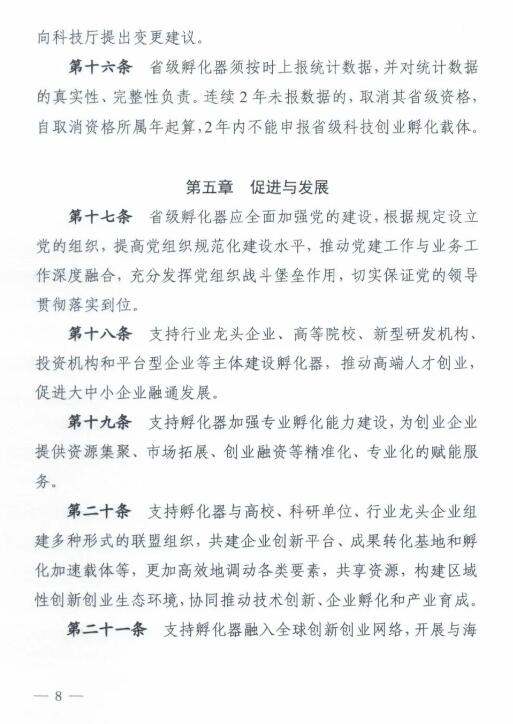 向科技厅提出变更建议。

第十六条　省级孵化器须按时上报统计数据，并对统计数据的真实性、完整性负责。连续2年未报数据的，取消其省级资格，自取消资格所属年起算，2年内不能申报省级科技创业孵化载体。

第五章　促进与发展

第十七条　省级孵化器应全面加强党的建设，根据规定设立党的组织，提高党组织规范化建设水平，推动党建工作与业务工作深度融合，充分发挥党组织战斗堡垒作用，切实保证党的领导贯彻落实到位。

第十八条　支持行业龙头企业、高等院校、新型研发机构、投资机构和平台型企业等主体建设孵化器，推动高端人才创业，促进大中小企业融通发展。

第十九条　支持孵化器加强专业孵化能力建设，为创业企业提供资源集聚、市场拓展、创业融资等精准化、专业化的赋能服务。

第二十条　支持孵化器与高校、科研单位、行业龙头企业组建多种形式的联盟组织，共建企业创新平台、成果转化基地和孵化加速载体等，更加高效地调动各类要素，共享资源，构建区域性创新创业生态环境，协同推动技术创新、企业孵化和产业育成。

第二十一条　支持孵化器融入全球创新创业网络，开展与海

— 8 —